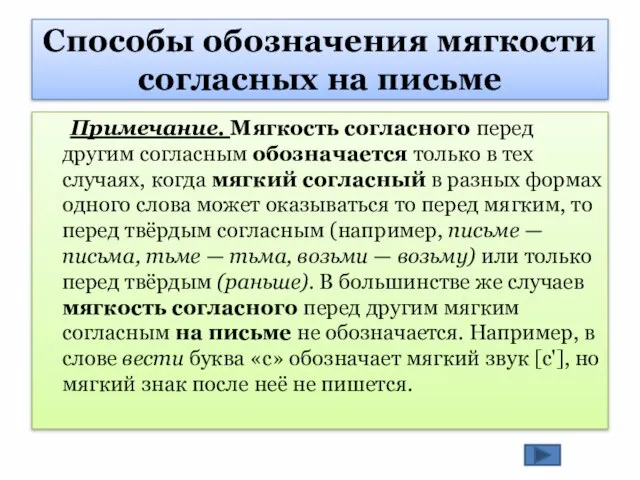 Способы обозначения мягкости согласных на письме

Примечание. Мягкость согласного перед другим согласным обозначается только в тех случаях, когда мягкий согласный в разных формах одного слова может оказываться то перед мягким, то перед твёрдым согласным (например, письме — письма, тьме — тьма, возьми — возьму) или только перед твёрдым (раньше). В большинстве же случаев мягкость согласного перед другим мягким согласным на письме не обозначается. Например, в слове вести буква «с» обозначает мягкий звук [с'], но мягкий знак после неё не пишется.